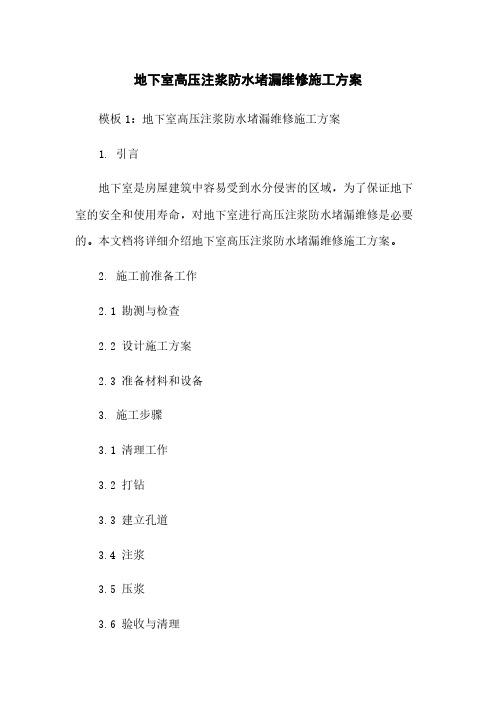 地下室高压注浆防水堵漏维修施工方案

模板 1：地下室高压注浆防水堵漏维修施工方案

1. 引言

地下室是房屋建筑中容易受到水分侵害的区域，为了保证地下室的安全和使用寿命，对地下室进行高压注浆防水堵漏维修是必要的。本文档将详细介绍地下室高压注浆防水堵漏维修施工方案。

2. 施工前准备工作

2.1 勘测与检查

2.2 设计施工方案

2.3 准备材料和设备

3. 施工步骤

3.1 清理工作

3.2 打钻

3.3 建立孔道

3.4 注浆

3.5 压浆

3.6 验收与清理